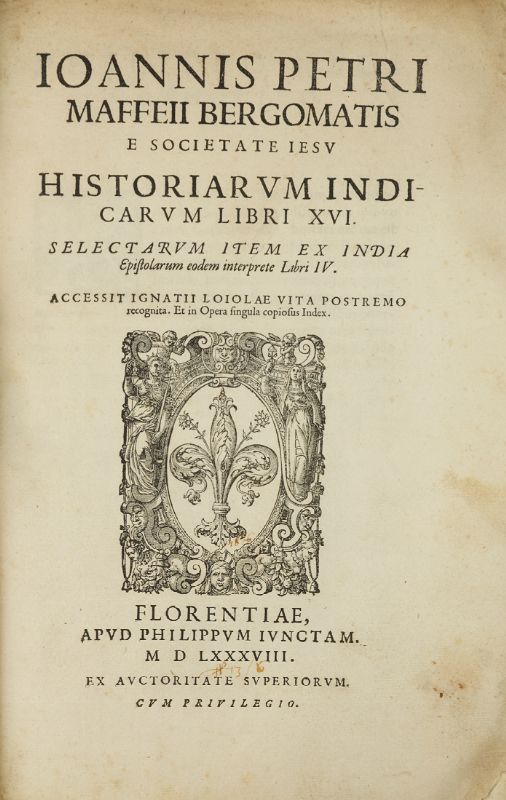 IOANNIS PETRI
MAFFEII BERGOMATIS
E SOCIETATE IESV

HISTORIARVM INDICARVM LIBRI XVI.

SELECTARVM ITEM EX INDIA
Epistolarum eodem interprete Libri IV.

ACCESSIT IGNATII LOIOLAE VITA POSTREMO recognita. Et in Opera singula copiosus Index.

FLORENTIAE,
APVD PHILIPPVM IVNCTAM.
M D LXXXVIII.
EX AVCTORITATE SVPERIORVM.
CVM PRIVILEGIO.